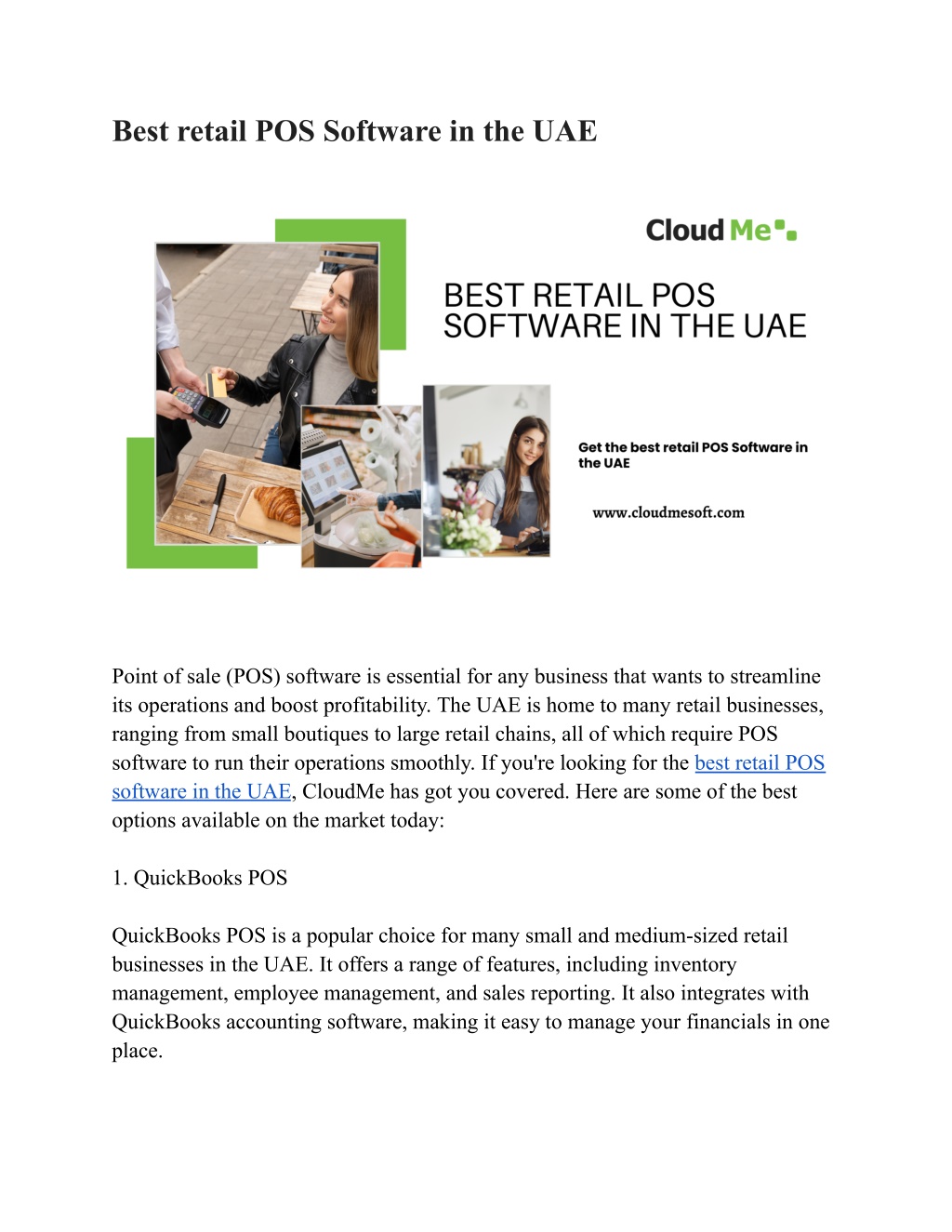 Best retail POS Software in the UAE

Cloud Me

BEST RETAIL POS SOFTWARE IN THE UAE

Get the best retail POS Software in the UAE

www.cloudmesoft.com

Point of sale (POS) software is essential for any business that wants to streamline its operations and boost profitability. The UAE is home to many retail businesses, ranging from small boutiques to large retail chains, all of which require POS software to run their operations smoothly. If you're looking for the best retail POS software in the UAE, CloudMe has got you covered. Here are some of the best options available on the market today:

1. QuickBooks POS

QuickBooks POS is a popular choice for many small and medium-sized retail businesses in the UAE. It offers a range of features, including inventory management, employee management, and sales reporting. It also integrates with QuickBooks accounting software, making it easy to manage your financials in one place.